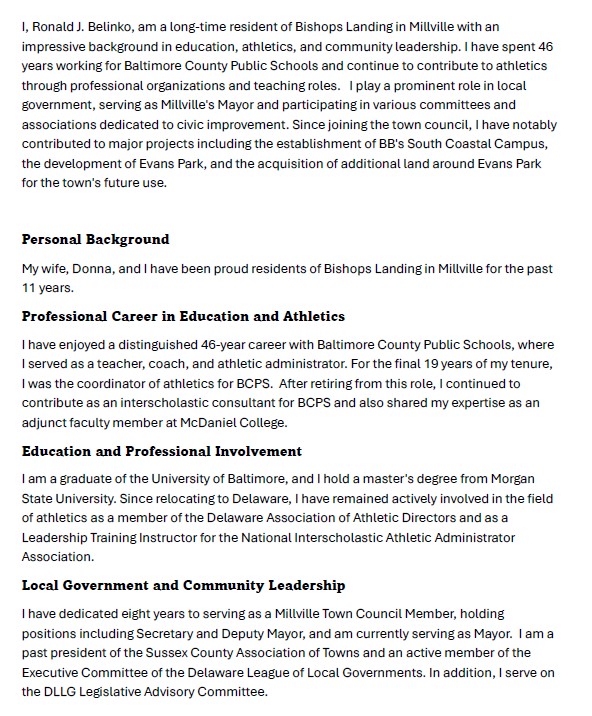 I, Ronald J. Belinko, am a long-time resident of Bishops Landing in Millville with an impressive background in education, athletics, and community leadership. I have spent 46 years working for Baltimore County Public Schools and continue to contribute to athletics through professional organizations and teaching roles. I play a prominent role in local government, serving as Millville's Mayor and participating in various committees and associations dedicated to civic improvement. Since joining the town council, I have notably contributed to major projects including the establishment of BB's South Coastal Campus, the development of Evans Park, and the acquisition of additional land around Evans Park for the town's future use.

Personal Background

My wife, Donna, and I have been proud residents of Bishops Landing in Millville for the past 11 years.

Professional Career in Education and Athletics

I have enjoyed a distinguished 46-year career with Baltimore County Public Schools, where I served as a teacher, coach, and athletic administrator. For the final 19 years of my tenure, I was the coordinator of athletics for BCPS. After retiring from this role, I continued to contribute as an interscholastic consultant for BCPS and also shared my expertise as an adjunct faculty member at McDaniel College.

Education and Professional Involvement

I am a graduate of the University of Baltimore, and I hold a master's degree from Morgan State University. Since relocating to Delaware, I have remained actively involved in the field of athletics as a member of the Delaware Association of Athletic Directors and as a Leadership Training Instructor for the National Interscholastic Athletic Administrator Association.

Local Government and Community Leadership

I have dedicated eight years to serving as a Millville Town Council Member, holding positions including Secretary and Deputy Mayor, and am currently serving as Mayor. I am a past president of the Sussex County Association of Towns and an active member of the Executive Committee of the Delaware League of Local Governments. In addition, I serve on the DLLG Legislative Advisory Committee.